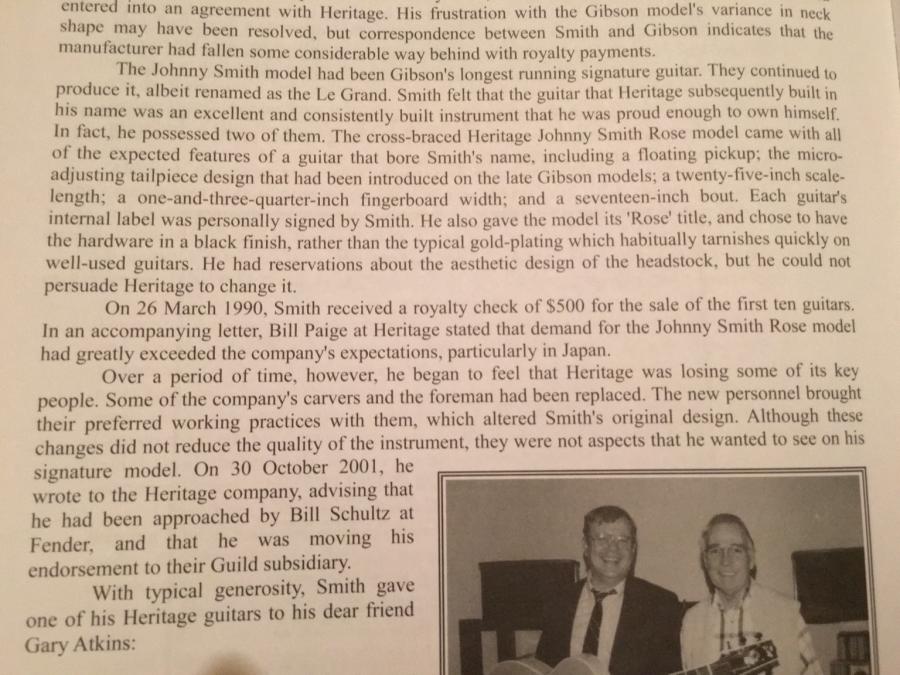 entered into an agreement with Heritage. His frustration with the Gibson model's variance in neck shape may have been resolved, but correspondence between Smith and Gibson indicates that the manufacturer had fallen some considerable way behind with royalty payments.

The Johnny Smith model had been Gibson's longest running signature guitar. They continued to produce it, albeit renamed as the Le Grand. Smith felt that the guitar that Heritage subsequently built in his name was an excellent and consistently built instrument that he was proud enough to own himself. In fact, he possessed two of them. The cross-braced Heritage Johnny Smith Rose model came with all of the expected features of a guitar that bore Smith's name, including a floating pickup; the micro-adjusting tailpiece design that had been introduced on the late Gibson models; a twenty-five-inch scale-length; a one-and-three-quarter-inch fingerboard width; and a seventeen-inch bout. Each guitar's internal label was personally signed by Smith. He also gave the model its 'Rose' title, and chose to have the hardware in a black finish, rather than the typical gold-plating which habitually tarnishes quickly on well-used guitars. He had reservations about the aesthetic design of the headstock, but he could not persuade Heritage to change it.

On 26 March 1990, Smith received a royalty check of $500 for the sale of the first ten guitars. In an accompanying letter, Bill Paige at Heritage stated that demand for the Johnny Smith Rose model had greatly exceeded the company's expectations, particularly in Japan.

Over a period of time, however, he began to feel that Heritage was losing some of its key people. Some of the company's carvers and the foreman had been replaced. The new personnel brought their preferred working practices with them, which altered Smith's original design. Although these changes did not reduce the quality of the instrument, they were not aspects that he wanted to see on his signature model. On 30 October 2001, he wrote to the Heritage company, advising that he had been approached by Bill Schultz at Fender, and that he was moving his endorsement to their Guild subsidiary.

With typical generosity, Smith gave one of his Heritage guitars to his dear friend Gary Atkins: